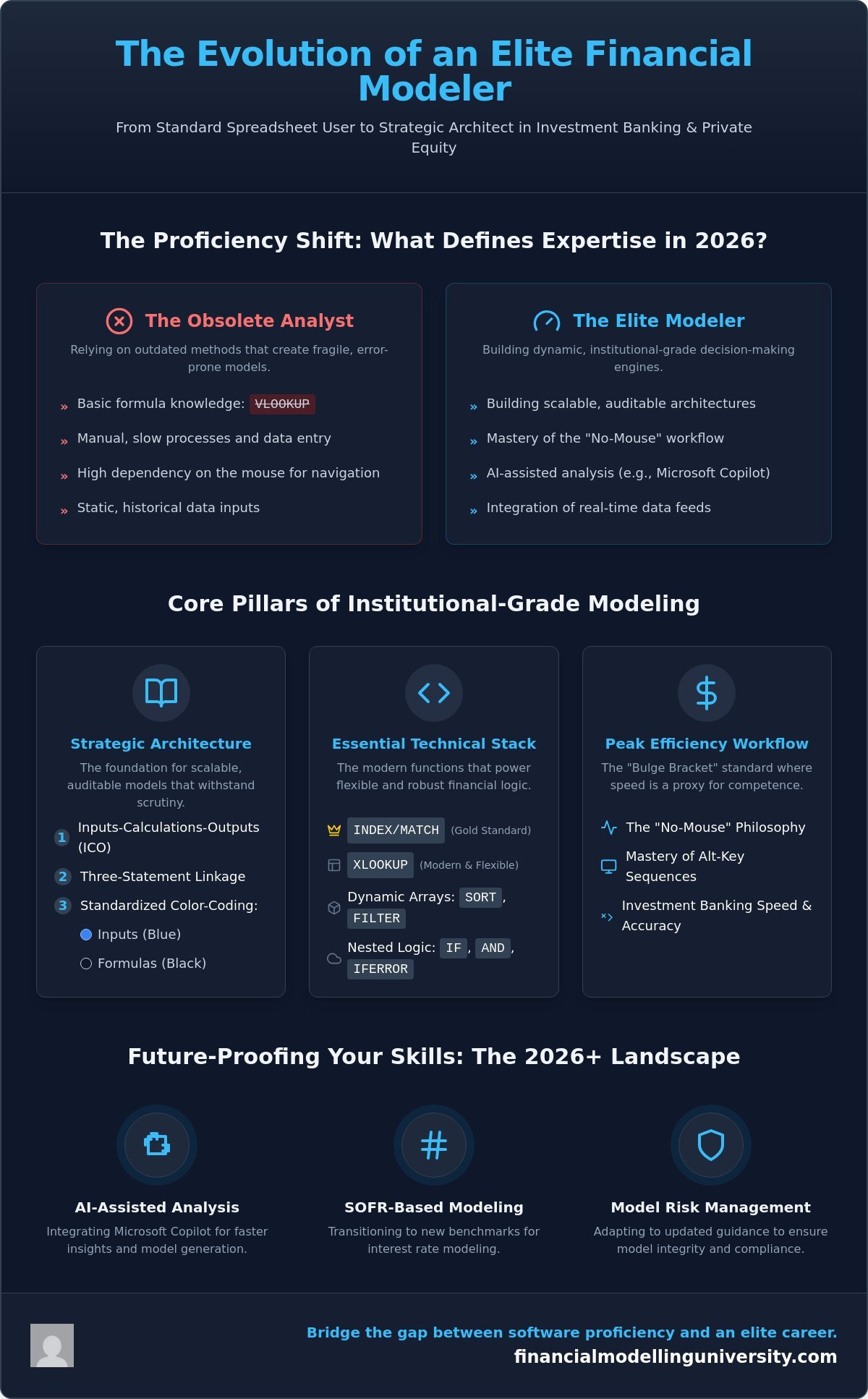 The Evolution of an Elite Financial Modeler

From Standard Spreadsheet User to Strategic Architect in Investment Banking & Private Equity

The Proficiency Shift: What Defines Expertise in 2026?

The Obsolete Analyst

Relying on outdated methods that create fragile, error-prone models.

» Basic formula knowledge: VLOOKUP
» Manual, slow processes and data entry
» High dependency on the mouse for navigation
» Static, historical data inputs

The Elite Modeler

Building dynamic, institutional-grade decision-making engines.

» Building scalable, auditable architectures
» Mastery of the "No-Mouse" workflow
» AI-assisted analysis (e.g., Microsoft Copilot)
» Integration of real-time data feeds

Core Pillars of Institutional-Grade Modeling

Strategic Architecture

The foundation for scalable, auditable models that withstand scrutiny.

1 Inputs-Calculations-Outputs (ICO)
2 Three-Statement Linkage
3 Standardized Color-Coding:
Inputs (Blue)
Formulas (Black)

Essential Technical Stack

The modern functions that power flexible and robust financial logic.

INDEX/MATCH (Gold Standard)
XLOOKUP (Modern & Flexible)
Dynamic Arrays: SORT, FILTER
Nested Logic: IF, AND, IFERROR

Peak Efficiency Workflow

The "Bulge Bracket" standard where speed is a proxy for competence.

The "No-Mouse" Philosophy
Mastery of Alt-Key Sequences
Investment Banking Speed & Accuracy

Future-Proofing Your Skills: The 2026+ Landscape

AI-Assisted Analysis

Integrating Microsoft Copilot for faster insights and model generation.

SOFR-Based Modeling

Transitioning to new benchmarks for interest rate modeling.

Model Risk Management

Adapting to updated guidance to ensure model integrity and compliance.

Bridge the gap between software proficiency and an elite career.
financialmodellinguniversity.com